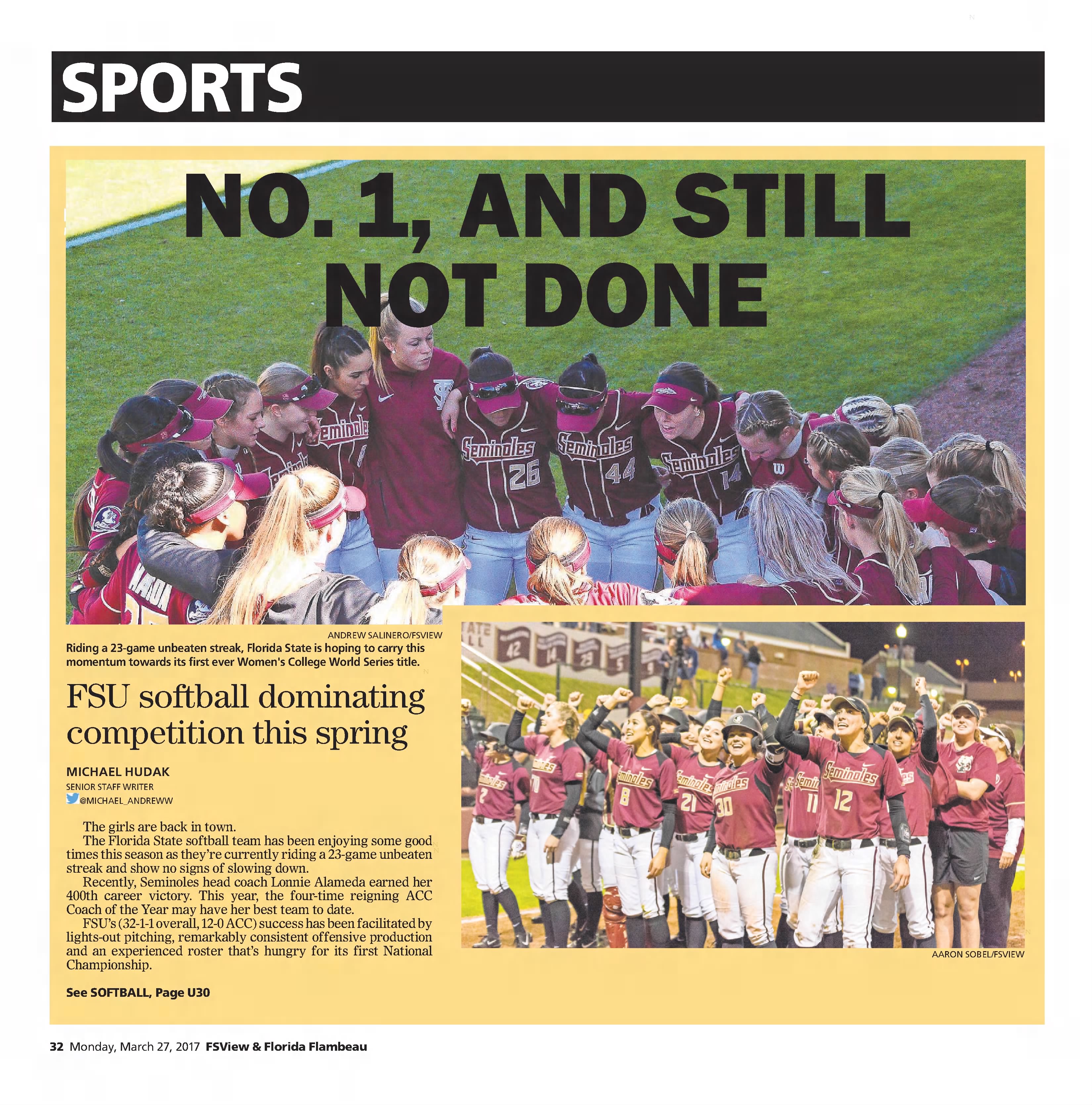 SPORTS

NO. 1, AND STILL NOT DONE

ANDREW SALINERO/FSVIEW

Riding a 23-game unbeaten streak, Florida State is hoping to carry this momentum towards its first ever Women's College World Series title.

FSU softball dominating competition this spring

MICHAEL HUDAK
SENIOR STAFF WRITER
@MICHAEL_ANDREWW

The girls are back in town.

The Florida State softball team has been enjoying some good times this season as they're currently riding a 23-game unbeaten streak and show no signs of slowing down.

Recently, Seminoles head coach Lonnie Alameda earned her 400th career victory. This year, the four-time reigning ACC Coach of the Year may have her best team to date.

FSU's (32-1-1 overall, 12-0 ACC) success has been facilitated by lights-out pitching, remarkably consistent offensive production and an experienced roster that's hungry for its first National Championship.

See SOFTBALL, Page U30

AARON SOBEL/FSVIEW

32 Monday, March 27, 2017 FSView & Florida Flambeau